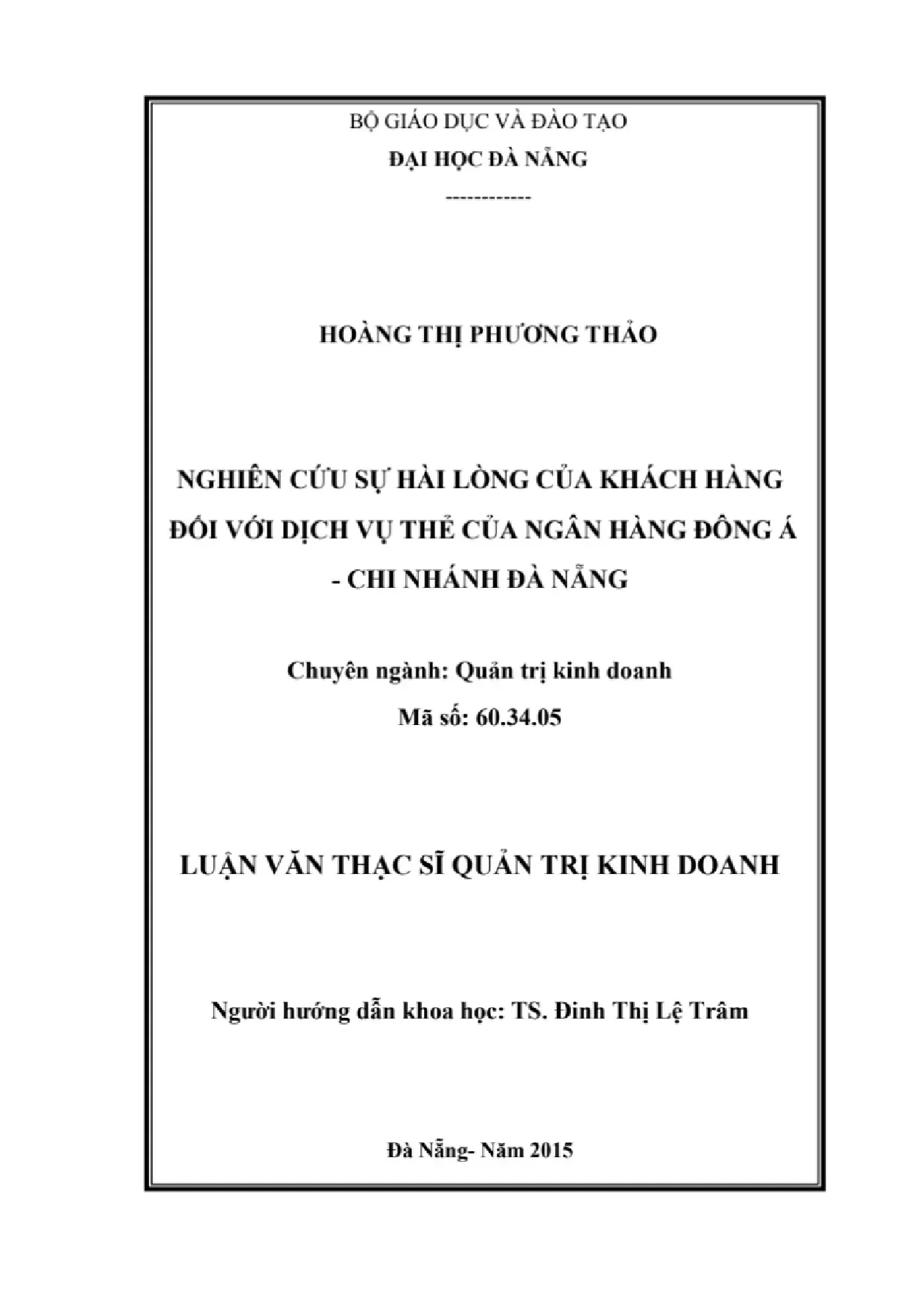 BỘ GIÁO DỤC VÀ ĐÀO TẠO
ĐẠI HỌC ĐÀ NẴNG
------------

HOÀNG THỊ PHƯƠNG THẢO

NGHIÊN CỨU SỰ HÀI LÒNG CỦA KHÁCH HÀNG ĐỐI VỚI DỊCH VỤ THẺ CỦA NGÂN HÀNG ĐÔNG Á - CHI NHÁNH ĐÀ NẴNG

Chuyên ngành: Quản trị kinh doanh
Mã số: 60.34.05

LUẬN VĂN THẠC SĨ QUẢN TRỊ KINH DOANH

Người hướng dẫn khoa học: TS. Đinh Thị Lệ Trâm

Đà Nẵng- Năm 2015